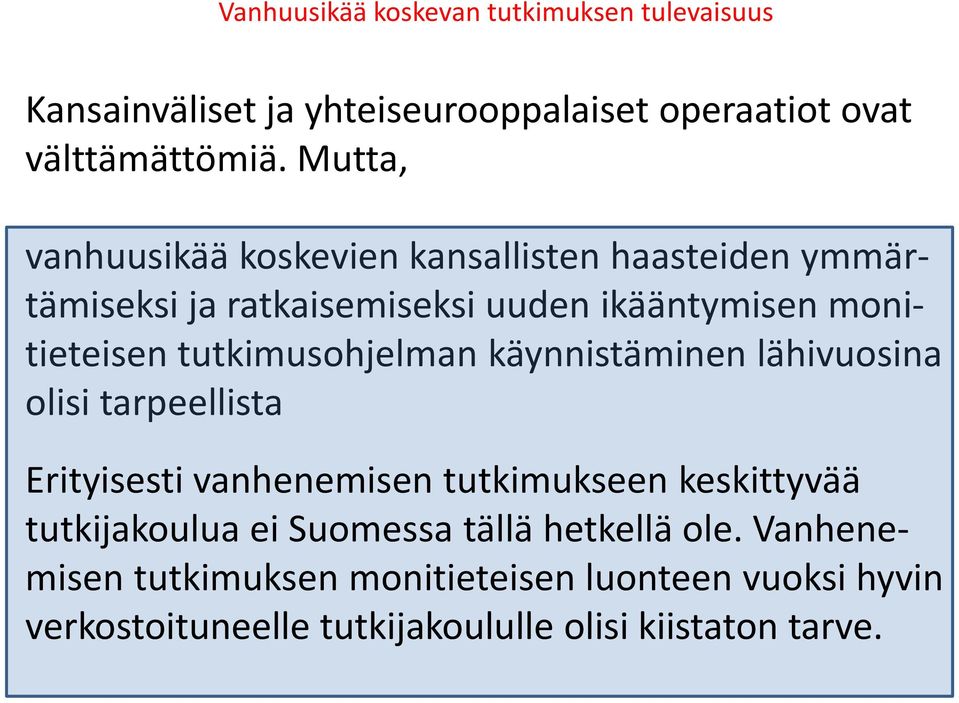 Vanhuusikää koskevan tutkimuksen tulevaisuus

Kansainväliset ja yhteiseurooppalaiset operaatiot ovat välttämättömiä. Mutta,

vanhuusikää koskevien kansallisten haasteiden ymmärtämiseksi ja ratkaisemiseksi uuden ikääntymisen monitieteisen tutkimusohjelman käynnistäminen lähivuosina olisi tarpeellista

Erityisesti vanhenemisen tutkimukseen keskittyvää tutkijakoulua ei Suomessa tällä hetkellä ole. Vanhenemisen tutkimuksen monitieteisen luonteen vuoksi hyvin verkostoituneelle tutkijakoululle olisi kiistaton tarve.